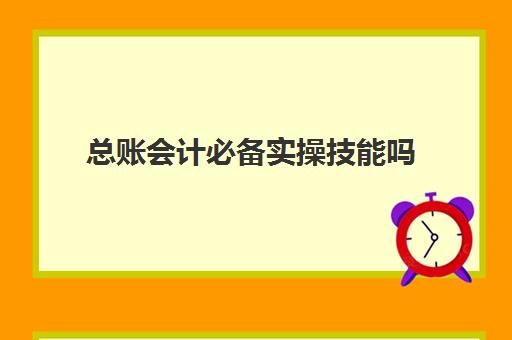 总账会计必备实操技能吗